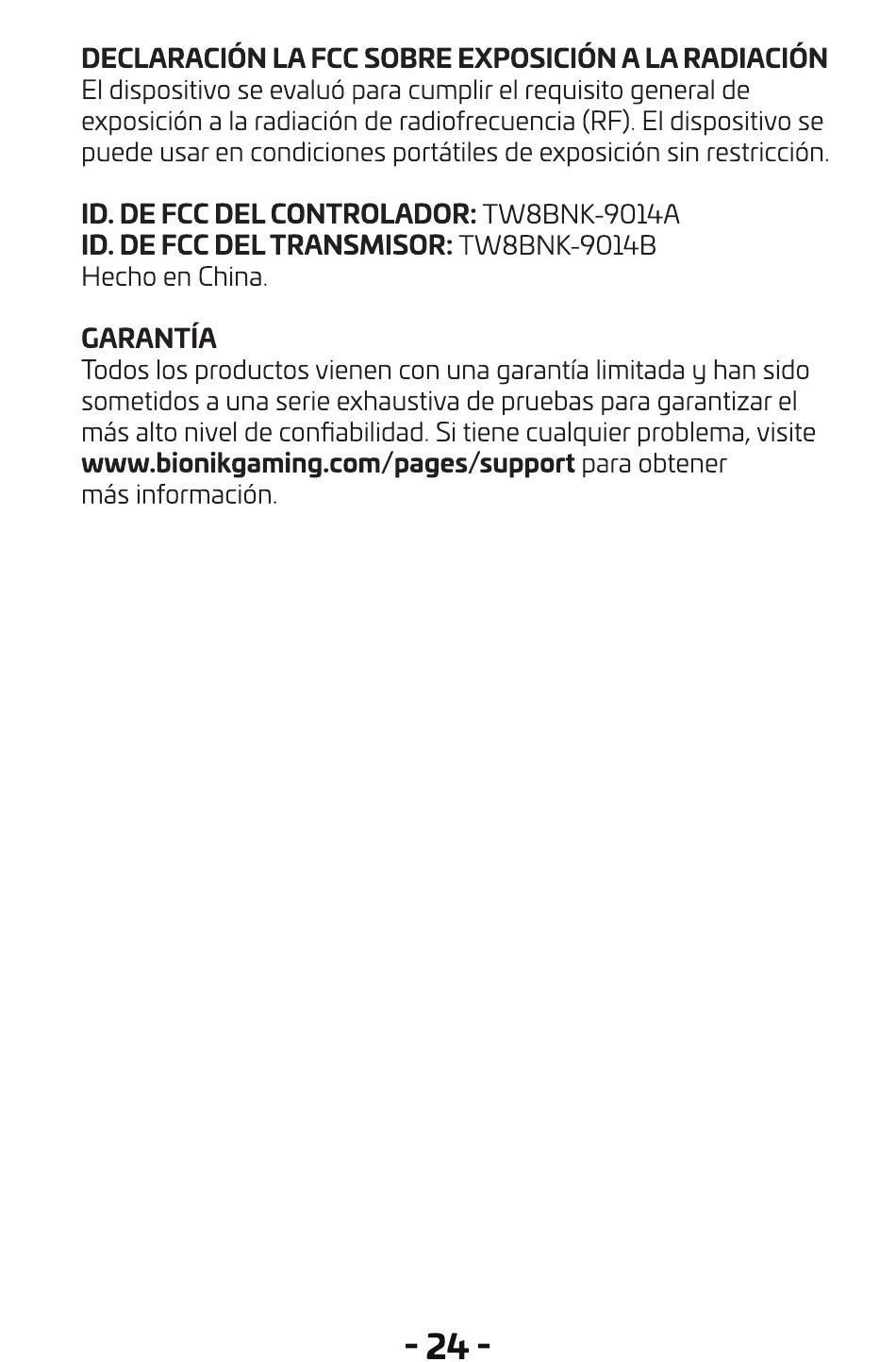 DECLARACIÓN LA FCC SOBRE EXPOSICIÓN A LA RADIACIÓN
El dispositivo se evaluó para cumplir el requisito general de exposición a la radiación de radiofrecuencia (RF). El dispositivo se puede usar en condiciones portátiles de exposición sin restricción.

ID. DE FCC DEL CONTROLADOR: TW8BNK-9014A
ID. DE FCC DEL TRANSMISOR: TW8BNK-9014B
Hecho en China.

GARANTÍA
Todos los productos vienen con una garantía limitada y han sido sometidos a una serie exhaustiva de pruebas para garantizar el más alto nivel de confiabilidad. Si tiene cualquier problema, visite www.bionikgaming.com/pages/support para obtener más información.

- 24 -